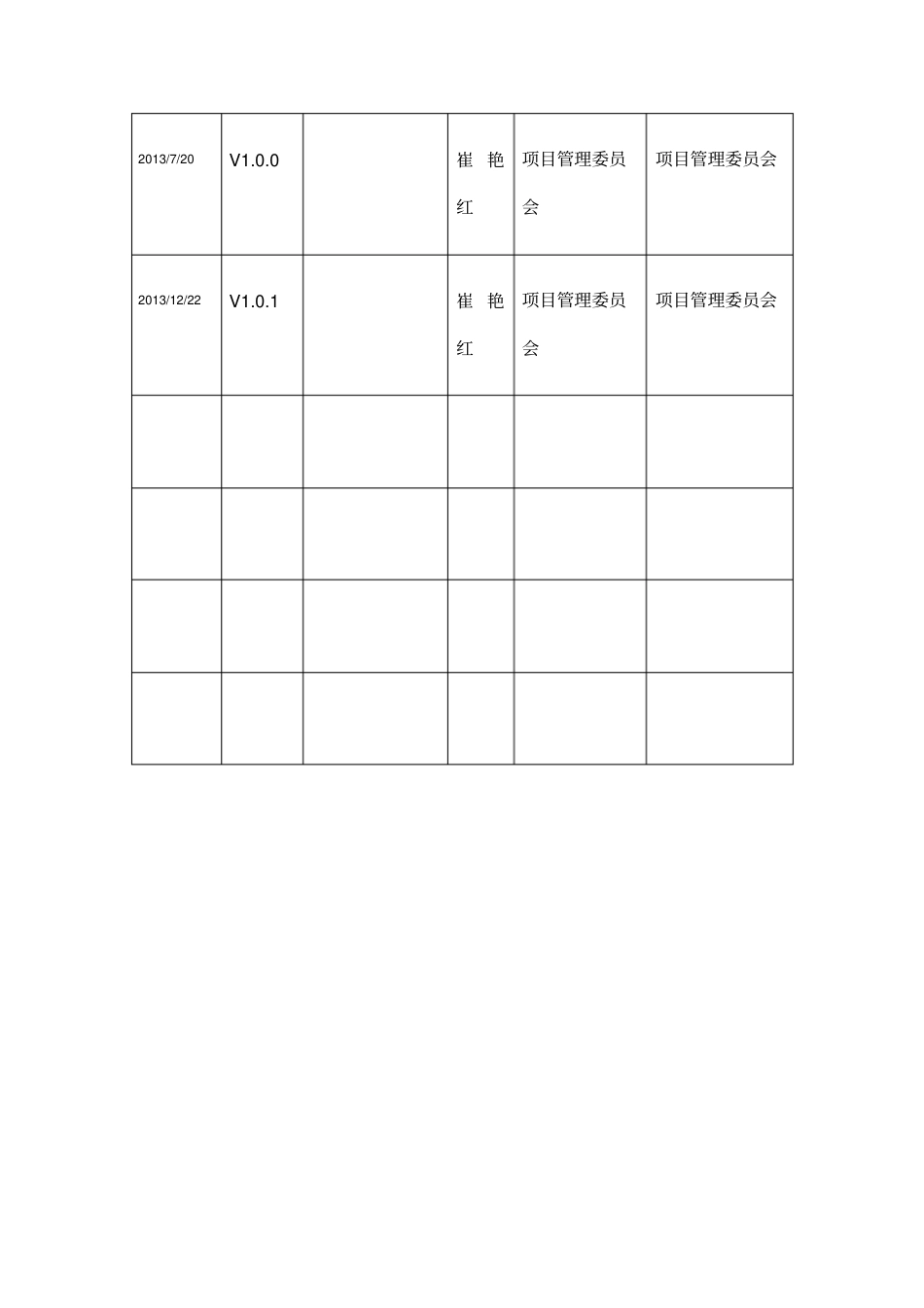 | | | | | | |
|---|---|---|---|---|---|
| 2013/7/20 | V1.0.0 | | 崔艳红 | 项目管理委员会 | 项目管理委员会 |
| 2013/12/22 | V1.0.1 | | 崔艳红 | 项目管理委员会 | 项目管理委员会 |
| | | | | | |
| | | | | | |
| | | | | | |
| | | | | | |